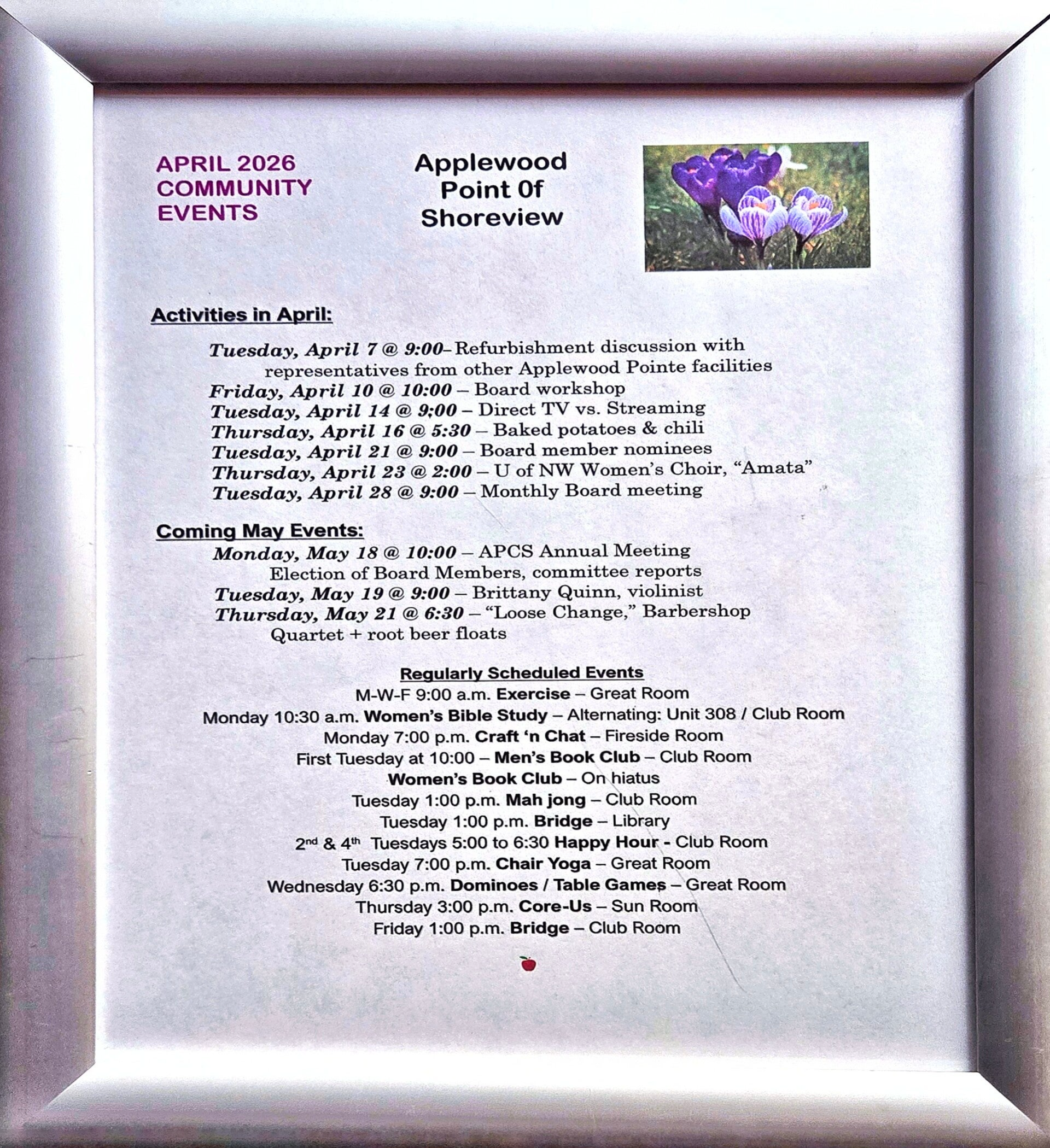 APRIL 2026
COMMUNITY
EVENTS

Applewood
Point 0f
Shoreview

Activities in April:

Tuesday, April 7 @ 9:00– Refurbishment discussion with representatives from other Applewood Pointe facilities
Friday, April 10 @ 10:00 – Board workshop
Tuesday, April 14 @ 9;00 – Direct TV vs. Streaming
Thursday, April 16 @ 5:30 – Baked potatoes & chili
Tuesday, April 21 @ 9:00 – Board member nominees
Thursday, April 23 @ 2:00 – U of NW Women's Choir, "Amata"
Tuesday, April 28 @ 9:00 – Monthly Board meeting

Coming May Events:
Monday, May 18 @ 10:00 – APCS Annual Meeting Election of Board Members, committee reports
Tuesday, May 19 @ 9:00 – Brittany Quinn, violinist
Thursday, May 21 @ 6:30 – "Loose Change," Barbershop Quartet + root beer floats

Regularly Scheduled Events
M-W-F 9:00 a.m. Exercise – Great Room
Monday 10:30 a.m. Women's Bible Study – Alternating: Unit 308 / Club Room
Monday 7:00 p.m. Craft 'n Chat – Fireside Room
First Tuesday at 10:00 – Men's Book Club – Club Room
Women's Book Club – On hiatus
Tuesday 1:00 p.m. Mah jong – Club Room
Tuesday 1:00 p.m. Bridge – Library
2nd & 4th Tuesdays 5:00 to 6:30 Happy Hour - Club Room
Tuesday 7:00 p.m. Chair Yoga – Great Room
Wednesday 6:30 p.m. Dominoes / Table Games – Great Room
Thursday 3:00 p.m. Core-Us – Sun Room
Friday 1:00 p.m. Bridge – Club Room